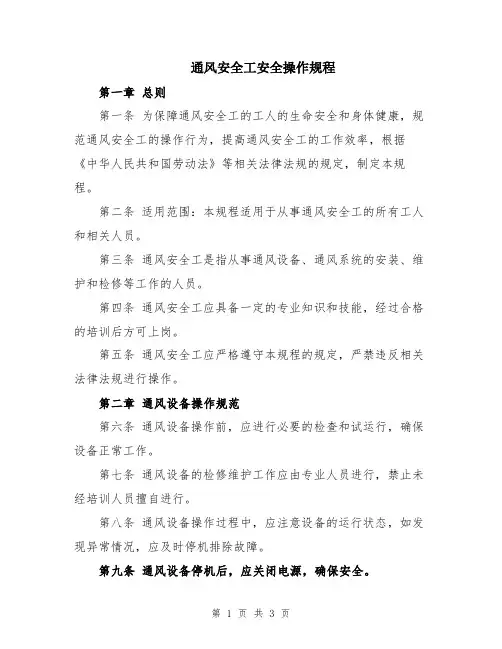 通风安全工安全操作规程

第一章 总则

第一条 为保障通风安全工的工人的生命安全和身体健康，规范通风安全工的操作行为，提高通风安全工的工作效率，根据《中华人民共和国劳动法》等相关法律法规的规定，制定本规程。

第二条 适用范围：本规程适用于从事通风安全工的所有工人和相关人员。

第三条 通风安全工是指从事通风设备、通风系统的安装、维护和检修等工作的人员。

第四条 通风安全工应具备一定的专业知识和技能，经过合格的培训后方可上岗。

第五条 通风安全工应严格遵守本规程的规定，严禁违反相关法律法规进行操作。

第二章 通风设备操作规范

第六条 通风设备操作前，应进行必要的检查和试运行，确保设备正常工作。

第七条 通风设备的检修维护工作应由专业人员进行，禁止未经培训人员擅自进行。

第八条 通风设备操作过程中，应注意设备的运行状态，如发现异常情况，应及时停机排除故障。

第九条 通风设备停机后，应关闭电源，确保安全。

第 1 页 共 3 页